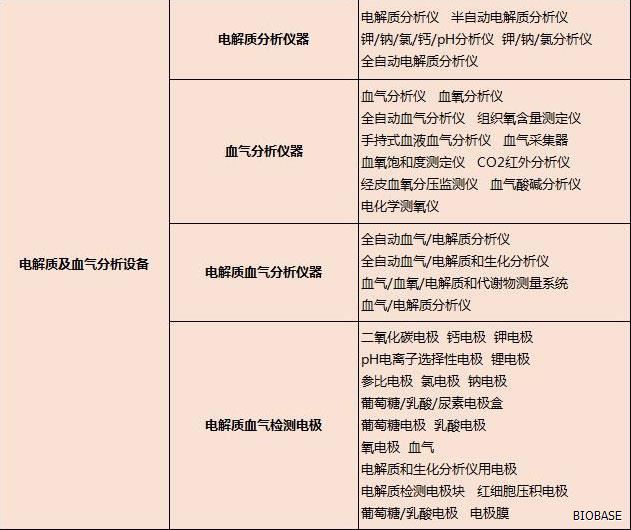 | 电解质及血气分析设备 | 电解质分析仪器 | 电解质分析仪 半自动电解质分析仪 钾/钠/氯/钙/pH分析仪 钾/钠/氯分析仪 全自动电解质分析仪 |
|---|---|---|
| | 血气分析仪器 | 血气分析仪 血氧分析仪 全自动血气分析仪 组织氧含量测定仪 手持式血液血气分析仪 血气采集器 血氧饱和度测定仪 CO2红外分析仪 经皮血氧分压监测仪 血气酸碱分析仪 电化学测氧仪 |
| | 电解质血气分析仪器 | 全自动血气/电解质分析仪 全自动血气/电解质和生化分析仪 血气/血氧/电解质和代谢物测量系统 血气/电解质分析仪 |
| | 电解质血气检测电极 | 二氧化碳电极 钙电极 钾电极 pH电离子选择性电极 锂电极 参比电极 氯电极 钠电极 葡萄糖/乳酸/尿素电极盒 葡萄糖电极 乳酸电极 氧电极 血气 电解质和生化分析仪用电极 电解质检测电极块 红细胞压积电极 葡萄糖/乳酸电极 电极膜 |

BIOBASE